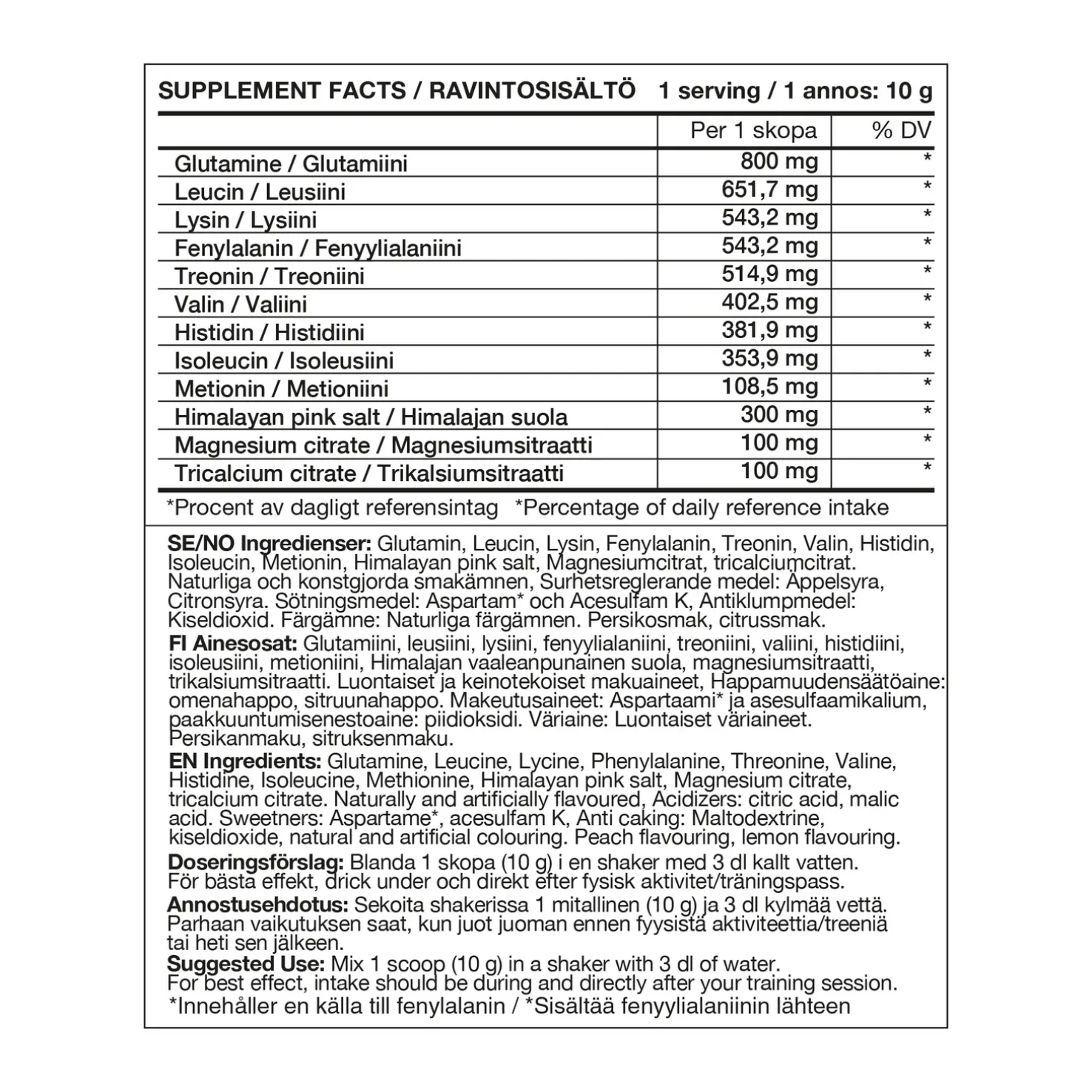 SUPPLEMENT FACTS / RAVINTOSISÄLTÖ 1 serving / 1 annos: 10 g

| | Per 1 skopa | % DV |
|---|---|---|
| Glutamine / Glutamiini | 800 mg | * |
| Leucin / Leusiini | 651,7 mg | * |
| Lysin / Lysiini | 543,2 mg | * |
| Fenylalanin / Fenyylialaniini | 543,2 mg | * |
| Treonin / Treoniini | 514,9 mg | * |
| Valin / Valiini | 402,5 mg | * |
| Histidin / Histidiini | 381,9 mg | * |
| Isoleucin / Isoleusiini | 353,9 mg | * |
| Metionin / Metioniini | 108,5 mg | * |
| Himalayan pink salt / Himalajan suola | 300 mg | * |
| Magnesium citrate / Magnesiumsitraatti | 100 mg | * |
| Tricalcium citrate / Trikalsiumsitraatti | 100 mg | * |

*Procent av dagligt referensintag *Percentage of daily reference intake

SE/NO Ingredienser: Glutamin, Leucin, Lysin, Fenylalanin, Treonin, Valin, Histidin, Isoleucin, Metionin, Himalayan pink salt, Magnesiumcitrat, tricalciumcitrat. Naturliga och konstgjorda smakämnen, Surhetsreglerande medel: Äppelsyra, Citronsyra. Sötningsmedel: Aspartam* och Acesulfam K, Antiklumpmedel: Kiseldioxid. Färgämne: Naturliga färgämnen. Persikosmak, citrussmak.
FI Ainesosat: Glutamiini, leusiini, lysiini, fenyylialaniini, treoniini, valiini, histidiini, isoleusiini, metioniini, Himalajan vaaleanpunainen suola, magnesiumsitraatti, trikalsiumsitraatti. Luontaiset ja keinotekoiset makuaineet, Happamuudensäätöaine: omenahappo, sitruunahappo. Makeutusaineet: Aspartaami* ja asesulfaamikalium, paakkuuntumisenestoaine: piidioksidi. Väriaine: Luontaiset väriaineet. Persikanmaku, sitruksenmaku.
EN Ingredients: Glutamine, Leucine, Lycine, Phenylalanine, Threonine, Valine, Histidine, Isoleucine, Methionine, Himalayan pink salt, Magnesium citrate, tricalcium citrate. Naturally and artificially flavoured, Acidizers: citric acid, malic acid. Sweetners: Aspartame*, acesulfam K, Anti caking: Maltodextrine, kiseldioxide, natural and artificial colouring. Peach flavouring, lemon flavouring.
Doseringsförslag: Blanda 1 skopa (10 g) i en shaker med 3 dl kallt vatten. För bästa effekt, drick under och direkt efter fysisk aktivitet/träningspass.
Annostusehdotus: Sekoita shakerissa 1 mitallinen (10 g) ja 3 dl kylmää vettä. Parhaan vaikutuksen saat, kun juot juoman ennen fyysistä aktiviteettia/treeniä tai heti sen jälkeen.
Suggested Use: Mix 1 scoop (10 g) in a shaker with 3 dl of water. For best effect, intake should be during and directly after your training session.
*Innehåller en källa till fenylalanin / *Sisältää fenyylialaniinin lähteen